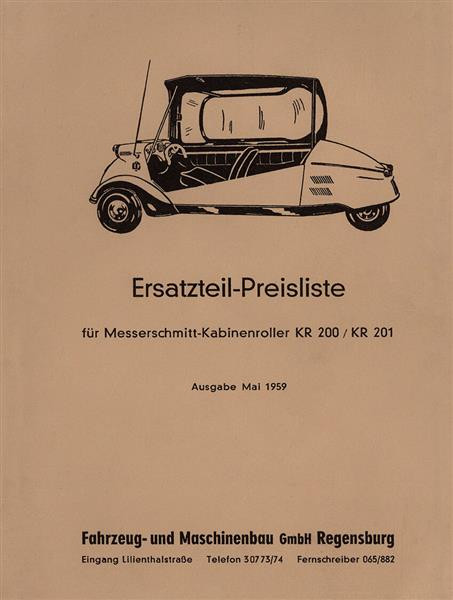 Ersatzteil-Preisliste

für Messerschmitt-Kabinenroller KR 200 / KR 201

Ausgabe Mai 1959

Fahrzeug- und Maschinenbau GmbH Regensburg

Eingang Lilienthalstraße Telefon 30773/74 Fernschreiber 065/882